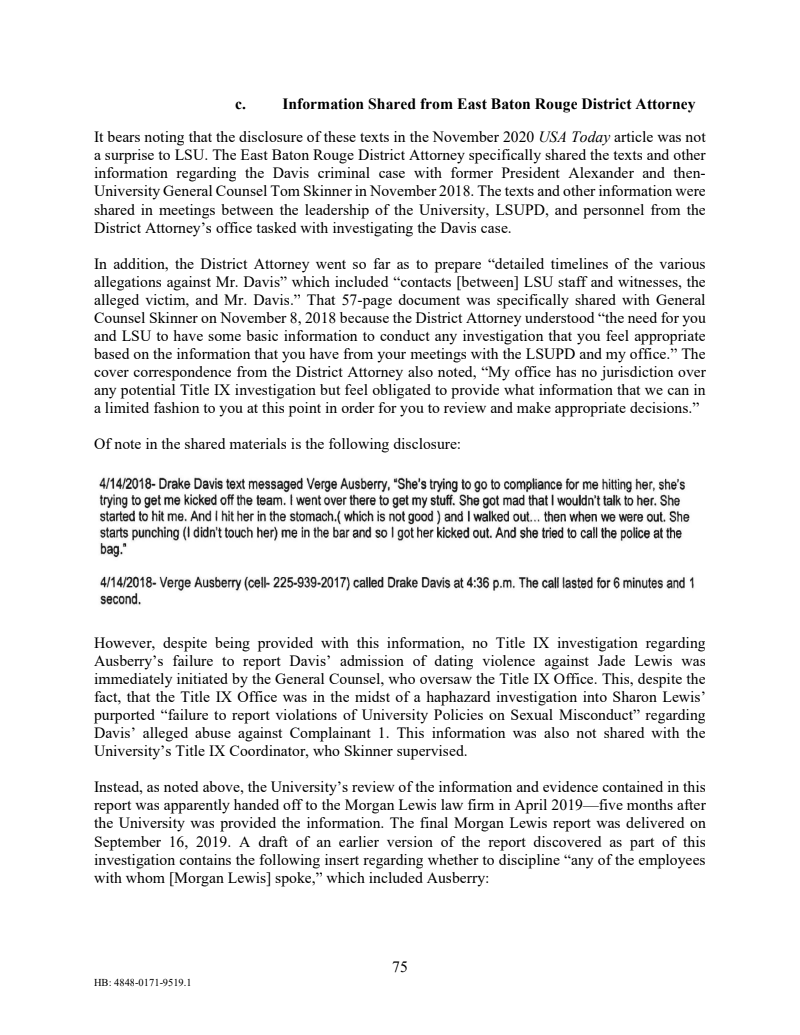 c. Information Shared from East Baton Rouge District Attorney

It bears noting that the disclosure of these texts in the November 2020 USA Today article was not a surprise to LSU. The East Baton Rouge District Attorney specifically shared the texts and other information regarding the Davis criminal case with former President Alexander and then-University General Counsel Tom Skinner in November 2018. The texts and other information were shared in meetings between the leadership of the University, LSUPD, and personnel from the District Attorney's office tasked with investigating the Davis case.

In addition, the District Attorney went so far as to prepare "detailed timelines of the various allegations against Mr. Davis" which included "contacts [between] LSU staff and witnesses, the alleged victim, and Mr. Davis." That 57-page document was specifically shared with General Counsel Skinner on November 8, 2018 because the District Attorney understood "the need for you and LSU to have some basic information to conduct any investigation that you feel appropriate based on the information that you have from your meetings with the LSUPD and my office." The cover correspondence from the District Attorney also noted, "My office has no jurisdiction over any potential Title IX investigation but feel obligated to provide what information that we can in a limited fashion to you at this point in order for you to review and make appropriate decisions."

Of note in the shared materials is the following disclosure:

4/14/2018- Drake Davis text messaged Verge Ausberry, "She's trying to go to compliance for me hitting her, she's trying to get me kicked off the team. I went over there to get my stuff. She got mad that I wouldn't talk to her. She started to hit me. And I hit her in the stomach.( which is not good ) and I walked out... then when we were out. She starts punching (I didn't touch her) me in the bar and so I got her kicked out. And she tried to call the police at the bag."

4/14/2018- Verge Ausberry (cell- 225-939-2017) called Drake Davis at 4:36 p.m. The call lasted for 6 minutes and 1 second.

However, despite being provided with this information, no Title IX investigation regarding Ausberry's failure to report Davis' admission of dating violence against Jade Lewis was immediately initiated by the General Counsel, who oversaw the Title IX Office. This, despite the fact, that the Title IX Office was in the midst of a haphazard investigation into Sharon Lewis' purported "failure to report violations of University Policies on Sexual Misconduct" regarding Davis' alleged abuse against Complainant 1. This information was also not shared with the University's Title IX Coordinator, who Skinner supervised.

Instead, as noted above, the University's review of the information and evidence contained in this report was apparently handed off to the Morgan Lewis law firm in April 2019—five months after the University was provided the information. The final Morgan Lewis report was delivered on September 16, 2019. A draft of an earlier version of the report discovered as part of this investigation contains the following insert regarding whether to discipline "any of the employees with whom [Morgan Lewis] spoke," which included Ausberry:

75

HB: 4848-0171-9519.1